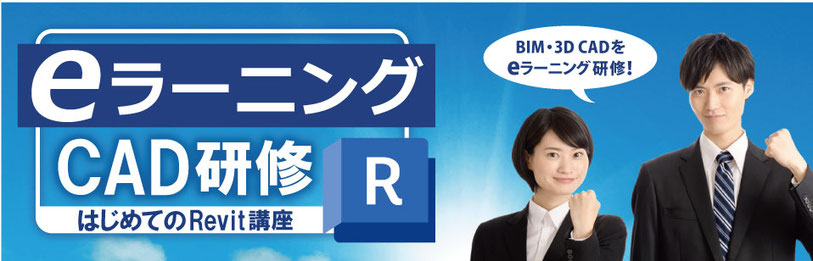 eラーニング
CAD研修
はじめてのRevit講座
R

BIM・3D CADを
eラーニング研修!